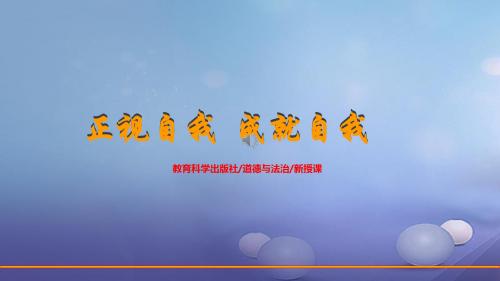 正视自我 成就自我

教育科学出版社/道德与法治/新授课